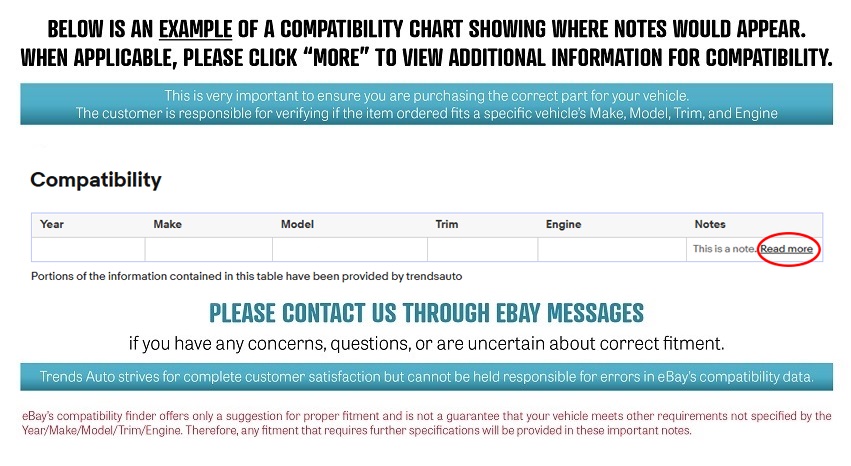 BELOW IS AN EXAMPLE OF A COMPATIBILITY CHART SHOWING WHERE NOTES WOULD APPEAR. WHEN APPLICABLE, PLEASE CLICK "MORE" TO VIEW ADDITIONAL INFORMATION FOR COMPATIBILITY.

This is very important to ensure you are purchasing the correct part for your vehicle. The customer is responsible for verifying if the item ordered fits a specific vehicle's Make, Model, Trim, and Engine

Compatibility

| Year | Make | Model | Trim | Engine | Notes |
|---|---|---|---|---|---|
| | | | | | This is a note. Read more |

Portions of the information contained in this table have been provided by trendsauto

PLEASE CONTACT US THROUGH EBAY MESSAGES

if you have any concerns, questions, or are uncertain about correct fitment.

Trends Auto strives for complete customer satisfaction but cannot be held responsible for errors in eBay's compatibility data.

eBay's compatibility finder offers only a suggestion for proper fitment and is not a guarantee that your vehicle meets other requirements not specified by the Year/Make/Model/Trim/Engine. Therefore, any fitment that requires further specifications will be provided in these important notes.